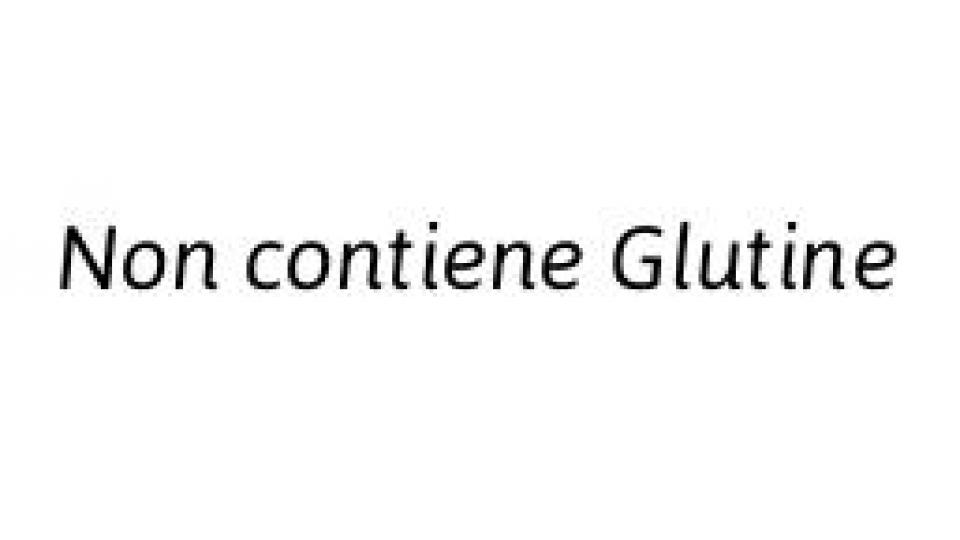 Non contiene Glutine